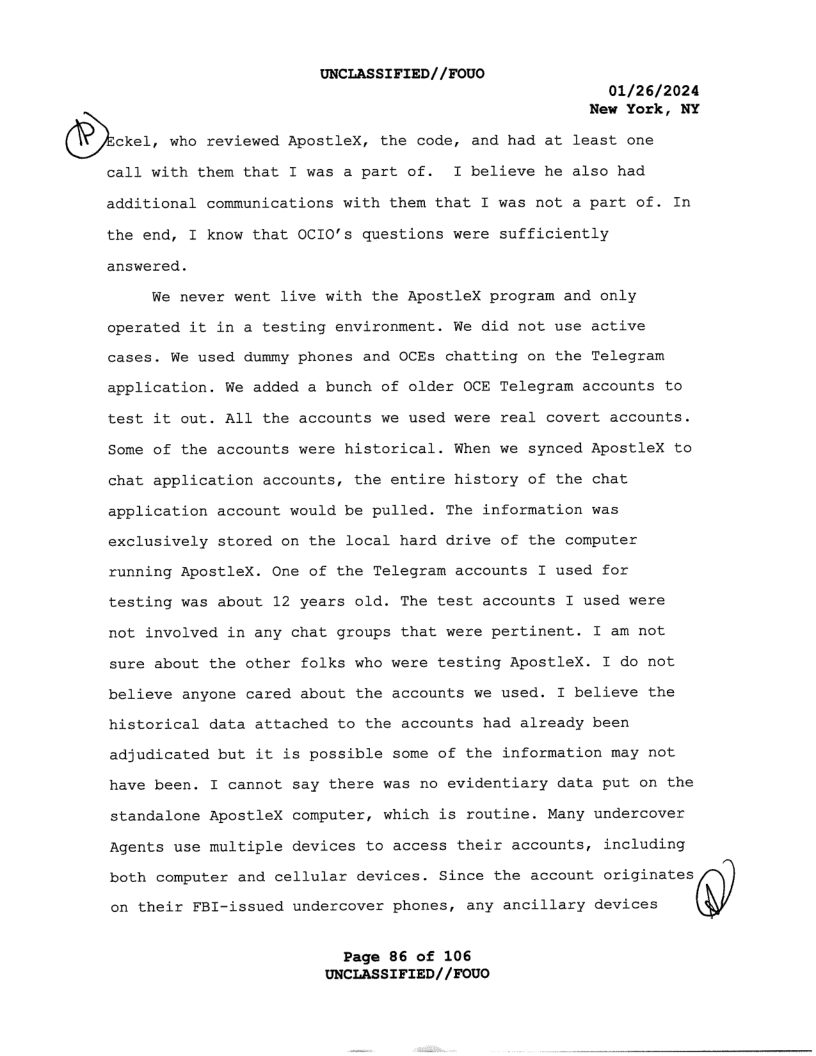 UNCLASSIFIED//FOUO

01/26/2024
New York, NY

Eckel, who reviewed ApostleX, the code, and had at least one call with them that I was a part of. I believe he also had additional communications with them that I was not a part of. In the end, I know that OCIO's questions were sufficiently answered.

We never went live with the ApostleX program and only operated it in a testing environment. We did not use active cases. We used dummy phones and OCEs chatting on the Telegram application. We added a bunch of older OCE Telegram accounts to test it out. All the accounts we used were real covert accounts. Some of the accounts were historical. When we synced ApostleX to chat application accounts, the entire history of the chat application account would be pulled. The information was exclusively stored on the local hard drive of the computer running ApostleX. One of the Telegram accounts I used for testing was about 12 years old. The test accounts I used were not involved in any chat groups that were pertinent. I am not sure about the other folks who were testing ApostleX. I do not believe anyone cared about the accounts we used. I believe the historical data attached to the accounts had already been adjudicated but it is possible some of the information may not have been. I cannot say there was no evidentiary data put on the standalone ApostleX computer, which is routine. Many undercover Agents use multiple devices to access their accounts, including both computer and cellular devices. Since the account originates on their FBI-issued undercover phones, any ancillary devices

Page 86 of 106
UNCLASSIFIED//FOUO